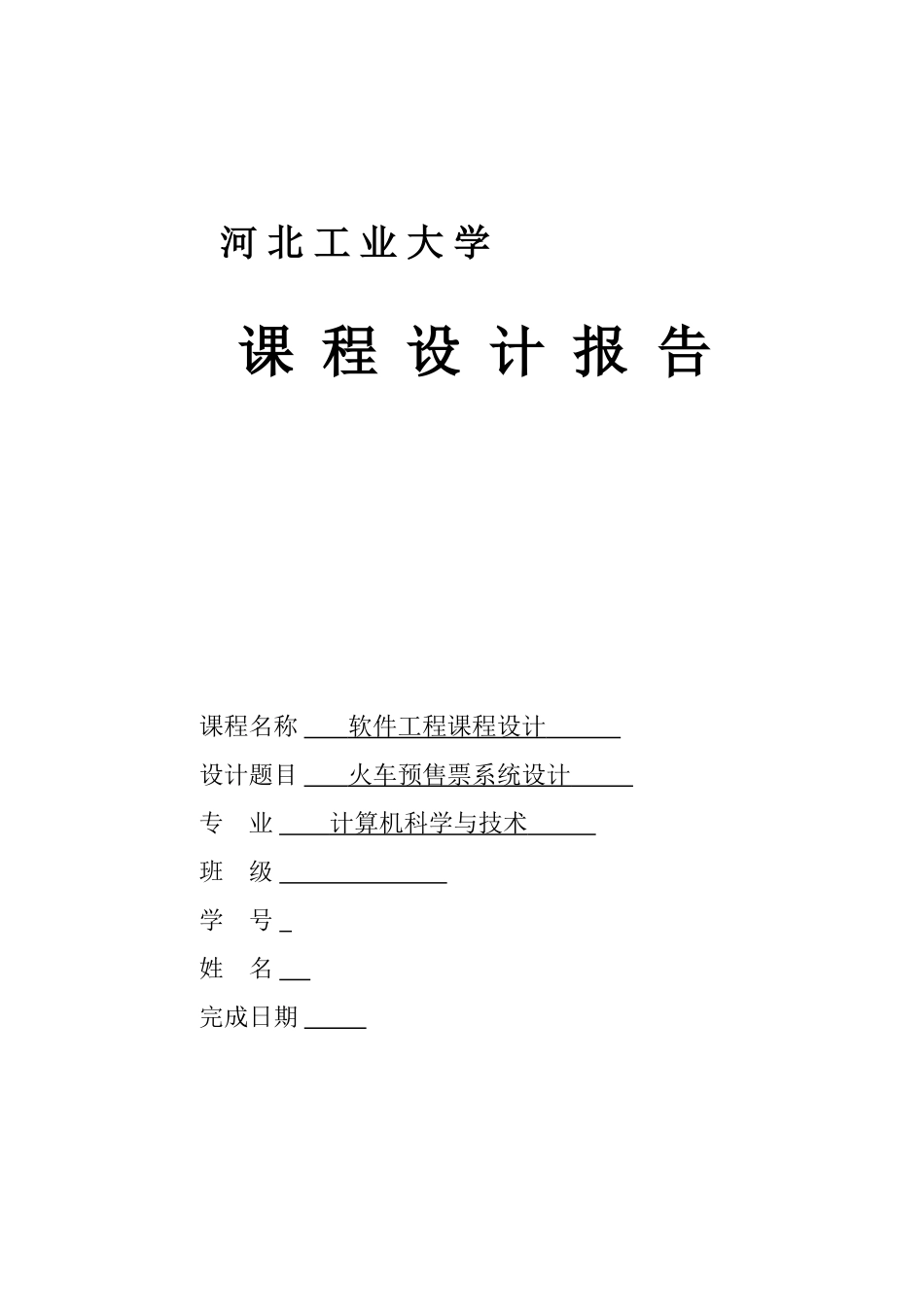 河北工业大学

课程设计报告

课程名称 软件工程课程设计

设计题目 火车预售票系统设计

专 业 计算机科学与技术

班 级 ____

学 号 ____

姓 名 ____

完成日期 ____